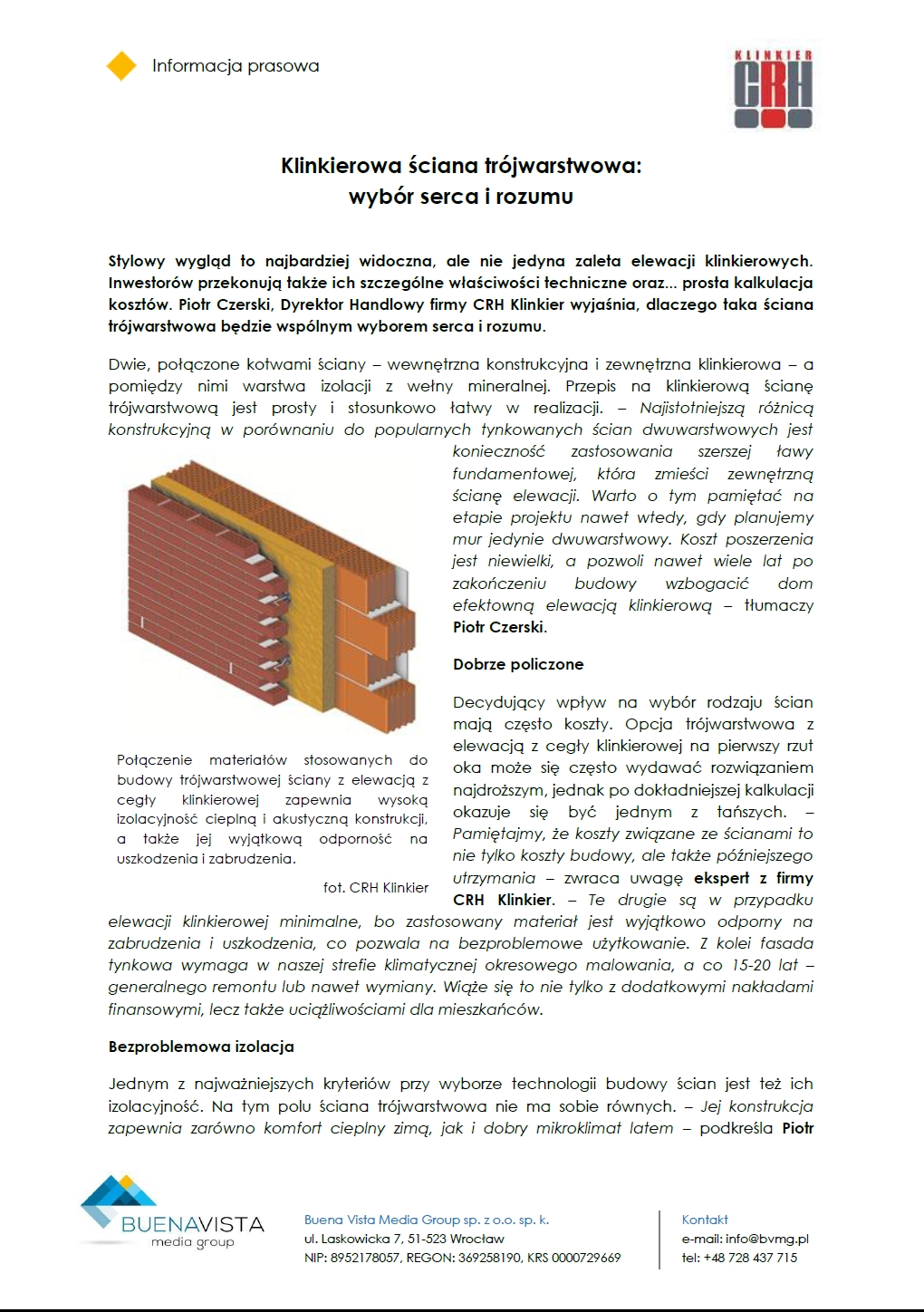 Informacja prasowa

KLINKIER CRH

Klinkierowa ściana trójwarstwowa:
wybór serca i rozumu

Stylowy wygląd to najbardziej widoczna, ale nie jedyna zaleta elewacji klinkierowych. Inwestorów przekonują także ich szczególne właściwości techniczne oraz... prosta kalkulacja kosztów. Piotr Czerski, Dyrektor Handlowy firmy CRH Klinkier wyjaśnia, dlaczego taka ściana trójwarstwowa będzie wspólnym wyborem serca i rozumu.

Dwie, połączone kotwami ściany – wewnętrzna konstrukcyjna i zewnętrzna klinkierowa – a pomiędzy nimi warstwa izolacji z wełny mineralnej. Przepis na klinkierową ścianę trójwarstwową jest prosty i stosunkowo łatwy w realizacji. – Najistotniejszą różnicą konstrukcyjną w porównaniu do popularnych tynkowanych ścian dwuwarstwowych jest konieczność zastosowania szerszej ławy fundamentowej, która zmieści zewnętrzną ścianę elewacji. Warto o tym pamiętać na etapie projektu nawet wtedy, gdy planujemy mur jedynie dwuwarstwowy. Koszt poszerzenia jest niewielki, a pozwoli nawet wiele lat po zakończeniu budowy wzbogacić dom efektowną elewacją klinkierową – tłumaczy Piotr Czerski.

Połączenie materiałów stosowanych do budowy trójwarstwowej ściany z elewacją z cegły klinkierowej zapewnia wysoką izolacyjność cieplną i akustyczną konstrukcji, a także jej wyjątkową odporność na uszkodzenia i zabrudzenia.

fot. CRH Klinkier

Dobrze policzone

Decydujący wpływ na wybór rodzaju ścian mają często koszty. Opcja trójwarstwowa z elewacją z cegły klinkierowej na pierwszy rzut oka może się często wydawać rozwiązaniem najdroższym, jednak po dokładniejszej kalkulacji okazuje się być jednym z tańszych. – Pamiętajmy, że koszty związane ze ścianami to nie tylko koszty budowy, ale także późniejszego utrzymania – zwraca uwagę ekspert z firmy CRH Klinkier. – Te drugie są w przypadku elewacji klinkierowej minimalne, bo zastosowany materiał jest wyjątkowo odporny na zabrudzenia i uszkodzenia, co pozwala na bezproblemowe użytkowanie. Z kolei fasada tynkowa wymaga w naszej strefie klimatycznej okresowego malowania, a co 15-20 lat – generalnego remontu lub nawet wymiany. Wiąże się to nie tylko z dodatkowymi nakładami finansowymi, lecz także uciążliwościami dla mieszkańców.

Bezproblemowa izolacja

Jednym z najważniejszych kryteriów przy wyborze technologii budowy ścian jest też ich izolacyjność. Na tym polu ściana trójwarstwowa nie ma sobie równych. – Jej konstrukcja zapewnia zarówno komfort cieplny zimą, jak i dobry mikroklimat latem – podkreśla Piotr

BUENAVISTA media group

Buena Vista Media Group sp. z o.o. sp. k.
ul. Laskowicka 7, 51-523 Wrocław
NIP: 8952178057, REGON: 369258190, KRS 0000729669

Kontakt
e-mail: info@bvmg.pl
tel: +48 728 437 715